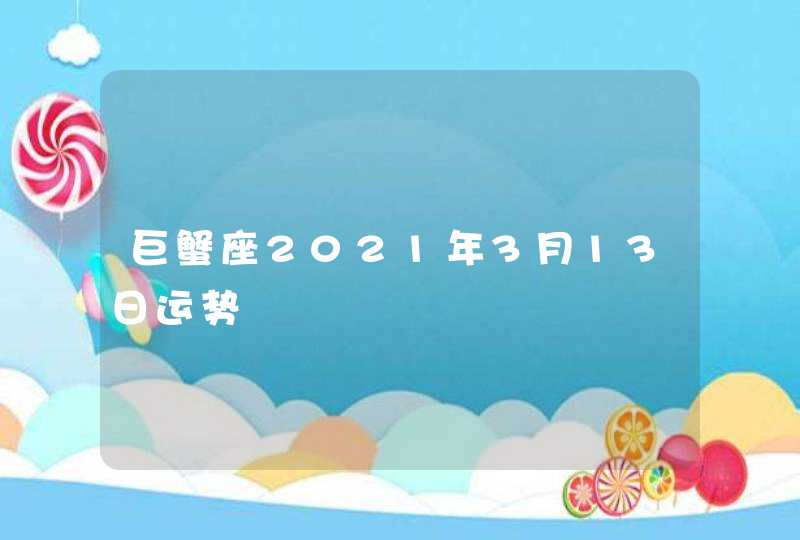 巨蟹座2021年3月13日运势